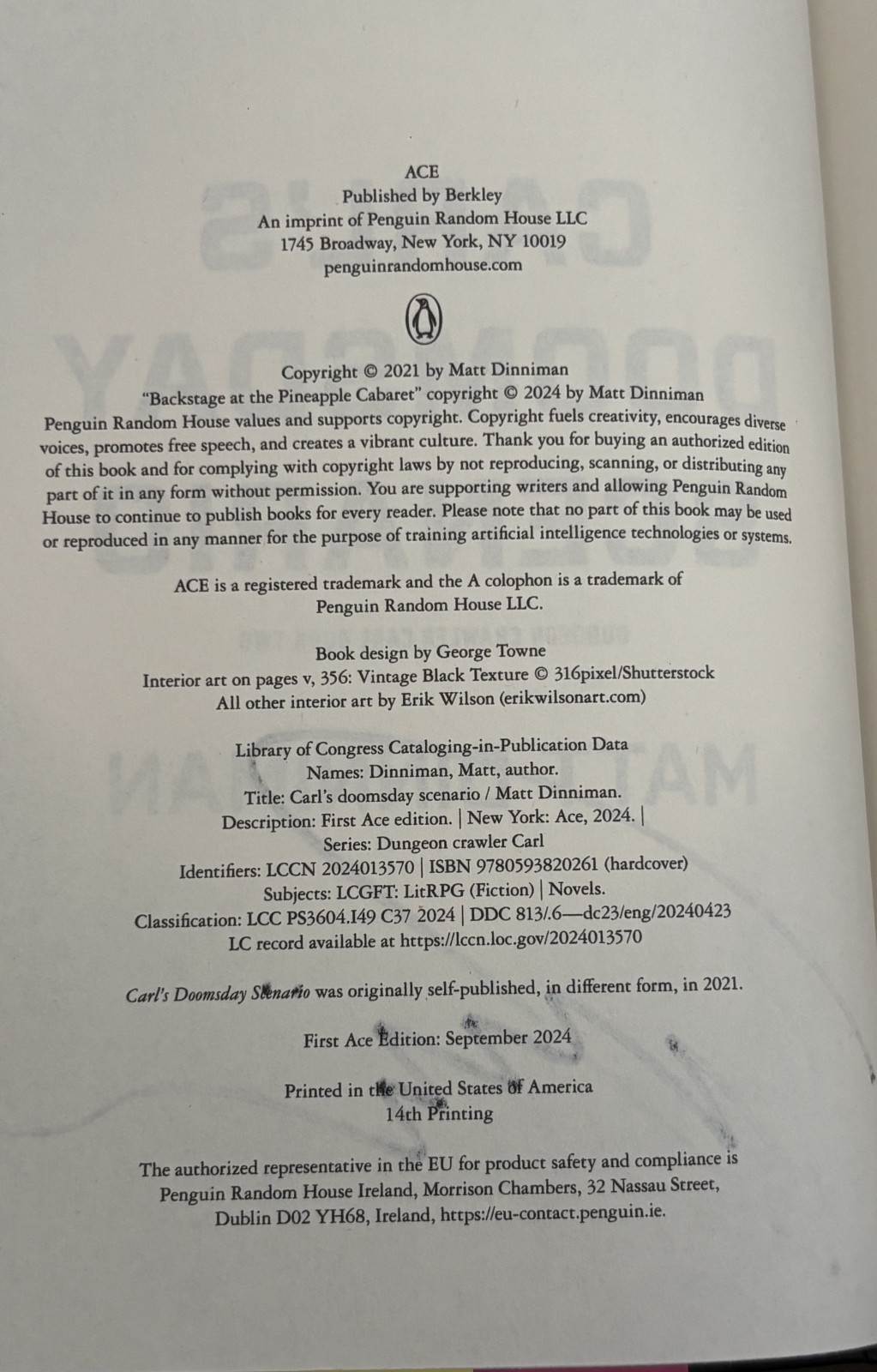 ACE
Published by Berkley
An imprint of Penguin Random House LLC
1745 Broadway, New York, NY 10019
penguinrandomhouse.com

Copyright © 2021 by Matt Dinniman
"Backstage at the Pineapple Cabaret" copyright © 2024 by Matt Dinniman
Penguin Random House values and supports copyright. Copyright fuels creativity, encourages diverse voices, promotes free speech, and creates a vibrant culture. Thank you for buying an authorized edition of this book and for complying with copyright laws by not reproducing, scanning, or distributing any part of it in any form without permission. You are supporting writers and allowing Penguin Random House to continue to publish books for every reader. Please note that no part of this book may be used or reproduced in any manner for the purpose of training artificial intelligence technologies or systems.

ACE is a registered trademark and the A colophon is a trademark of Penguin Random House LLC.

Book design by George Towne
Interior art on pages v, 356: Vintage Black Texture © 316pixel/Shutterstock
All other interior art by Erik Wilson (erikwilsonart.com)

Library of Congress Cataloging-in-Publication Data
Names: Dinniman, Matt, author.
Title: Carl's doomsday scenario / Matt Dinniman.
Description: First Ace edition. | New York: Ace, 2024. |
Series: Dungeon crawler Carl
Identifiers: LCCN 2024013570 | ISBN 9780593820261 (hardcover)
Subjects: LCGFT: LitRPG (Fiction) | Novels.
Classification: LCC PS3604.I49 C37 2024 | DDC 813/.6—dc23/eng/20240423
LC record available at https://lccn.loc.gov/2024013570

Carl's Doomsday Scenario was originally self-published, in different form, in 2021.

First Ace Edition: September 2024

Printed in the United States of America
14th Printing

The authorized representative in the EU for product safety and compliance is Penguin Random House Ireland, Morrison Chambers, 32 Nassau Street, Dublin D02 YH68, Ireland, https://eu-contact.penguin.ie.